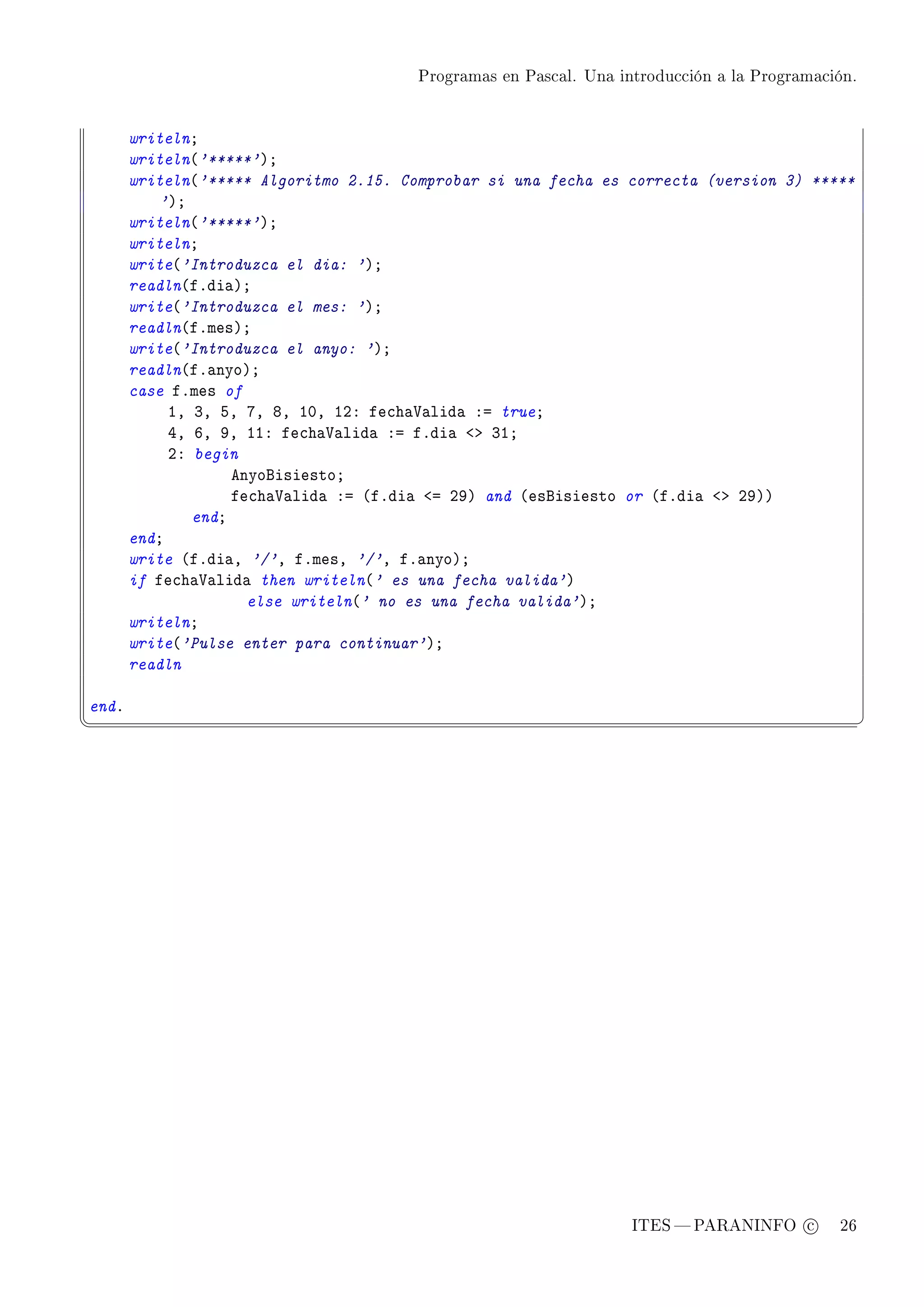 Programas en Pascal. Una introducción a la Programación.

writeln;
writeln('*****');
writeln('***** Algoritmo 2.15. Comprobar si una fecha es correcta (version 3) *****
');
writeln('*****');
writeln;
write('Introduzca el dia: ');
readln(f.dia);
write('Introduzca el mes: ');
readln(f.mes);
write('Introduzca el anyo: ');
readln(f.anyo);
case f.mes of
1, 3, 5, 7, 8, 10, 12: fechaValida := true;
4, 6, 9, 11: fechaValida := f.dia <> 31;
2: begin
AnyoBisiesto;
fechaValida := (f.dia <= 29) and (esBisiesto or (f.dia <> 29))
end;
end;
write (f.dia, '/', f.mes, '/', f.anyo);
if fechaValida then writeln(' es una fecha valida')
else writeln(' no es una fecha valida');
writeln;
write('Pulse enter para continuar');
readln

end.

ITES — PARANINFO © 26